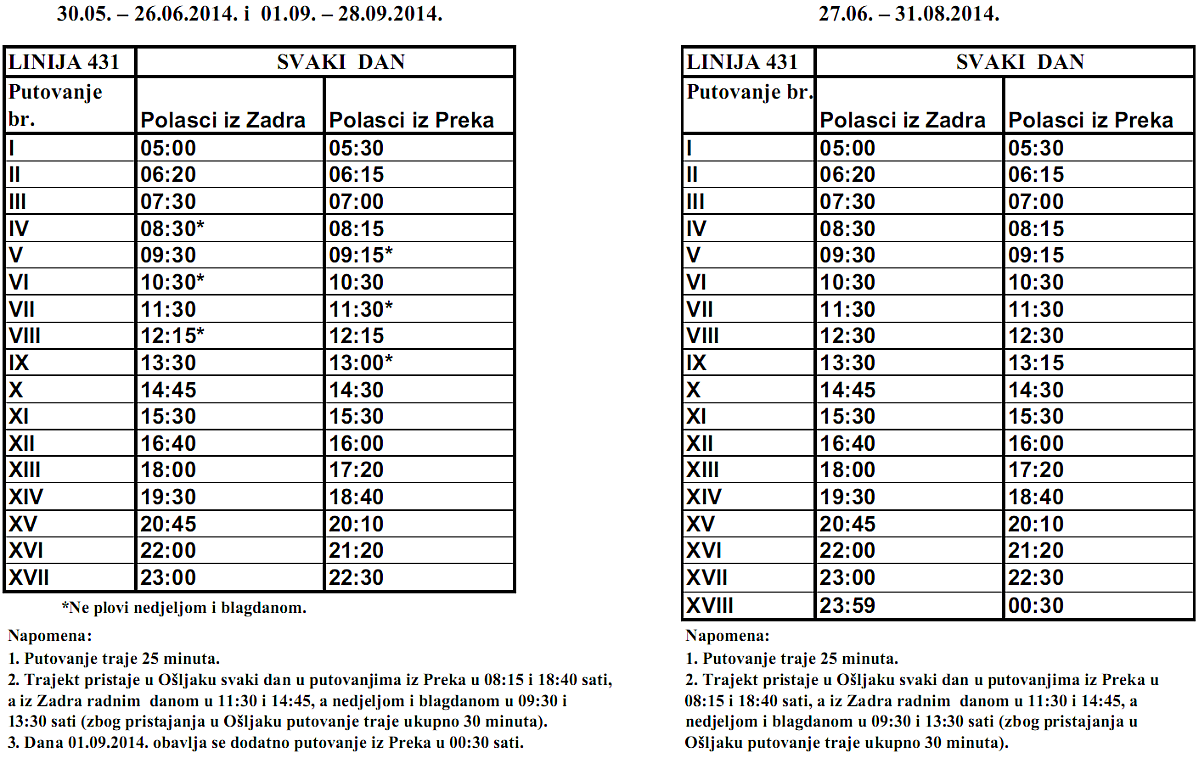 30.05. – 26.06.2014. i 01.09. – 28.09.2014.

| LINIJA 431 | SVAKI DAN | |
|---|---|---|
| Putovanje br. | Polasci iz Zadra | Polasci iz Preka |
| I | 05:00 | 05:30 |
| II | 06:20 | 06:15 |
| III | 07:30 | 07:00 |
| IV | 08:30* | 08:15 |
| V | 09:30 | 09:15* |
| VI | 10:30* | 10:30 |
| VII | 11:30 | 11:30* |
| VIII | 12:15* | 12:15 |
| IX | 13:30 | 13:00* |
| X | 14:45 | 14:30 |
| XI | 15:30 | 15:30 |
| XII | 16:40 | 16:00 |
| XIII | 18:00 | 17:20 |
| XIV | 19:30 | 18:40 |
| XV | 20:45 | 20:10 |
| XVI | 22:00 | 21:20 |
| XVII | 23:00 | 22:30 |

*Ne plovi nedjeljom i blagdanom.

Napomena:
1. Putovanje traje 25 minuta.
2. Trajekt pristaje u Ošljaku svaki dan u putovanjima iz Preka u 08:15 i 18:40 sati, a iz Zadra radnim danom u 11:30 i 14:45, a nedjeljom i blagdanom u 09:30 i 13:30 sati (zbog pristajanja u Ošljaku putovanje traje ukupno 30 minuta).
3. Dana 01.09.2014. obavlja se dodatno putovanje iz Preka u 00:30 sati.

27.06. – 31.08.2014.

| LINIJA 431 | SVAKI DAN | |
|---|---|---|
| Putovanje br. | Polasci iz Zadra | Polasci iz Preka |
| I | 05:00 | 05:30 |
| II | 06:20 | 06:15 |
| III | 07:30 | 07:00 |
| IV | 08:30 | 08:15 |
| V | 09:30 | 09:15 |
| VI | 10:30 | 10:30 |
| VII | 11:30 | 11:30 |
| VIII | 12:30 | 12:30 |
| IX | 13:30 | 13:15 |
| X | 14:45 | 14:30 |
| XI | 15:30 | 15:30 |
| XII | 16:40 | 16:00 |
| XIII | 18:00 | 17:20 |
| XIV | 19:30 | 18:40 |
| XV | 20:45 | 20:10 |
| XVI | 22:00 | 21:20 |
| XVII | 23:00 | 22:30 |
| XVIII | 23:59 | 00:30 |

Napomena:
1. Putovanje traje 25 minuta.
2. Trajekt pristaje u Ošljaku svaki dan u putovanjima iz Preka u 08:15 i 18:40 sati, a iz Zadra radnim danom u 11:30 i 14:45, a nedjeljom i blagdanom u 09:30 i 13:30 sati (zbog pristajanja u Ošljaku putovanje traje ukupno 30 minuta).